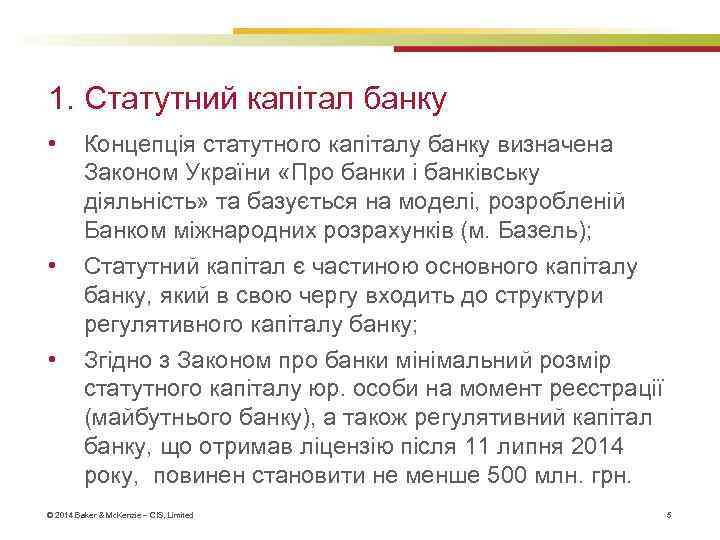 1. Статутний капітал банку

• Концепція статутного капіталу банку визначена Законом України «Про банки і банківську діяльність» та базується на моделі, розробленій Банком міжнародних розрахунків (м. Базель);

• Статутний капітал є частиною основного капіталу банку, який в свою чергу входить до структури регулятивного капіталу банку;

• Згідно з Законом про банки мінімальний розмір статутного капіталу юр. особи на момент реєстрації (майбутнього банку), а також регулятивний капітал банку, що отримав ліцензію після 11 липня 2014 року, повинен становити не менше 500 млн. грн.

© 2014 Baker & McKenzie – CIS, Limited

5